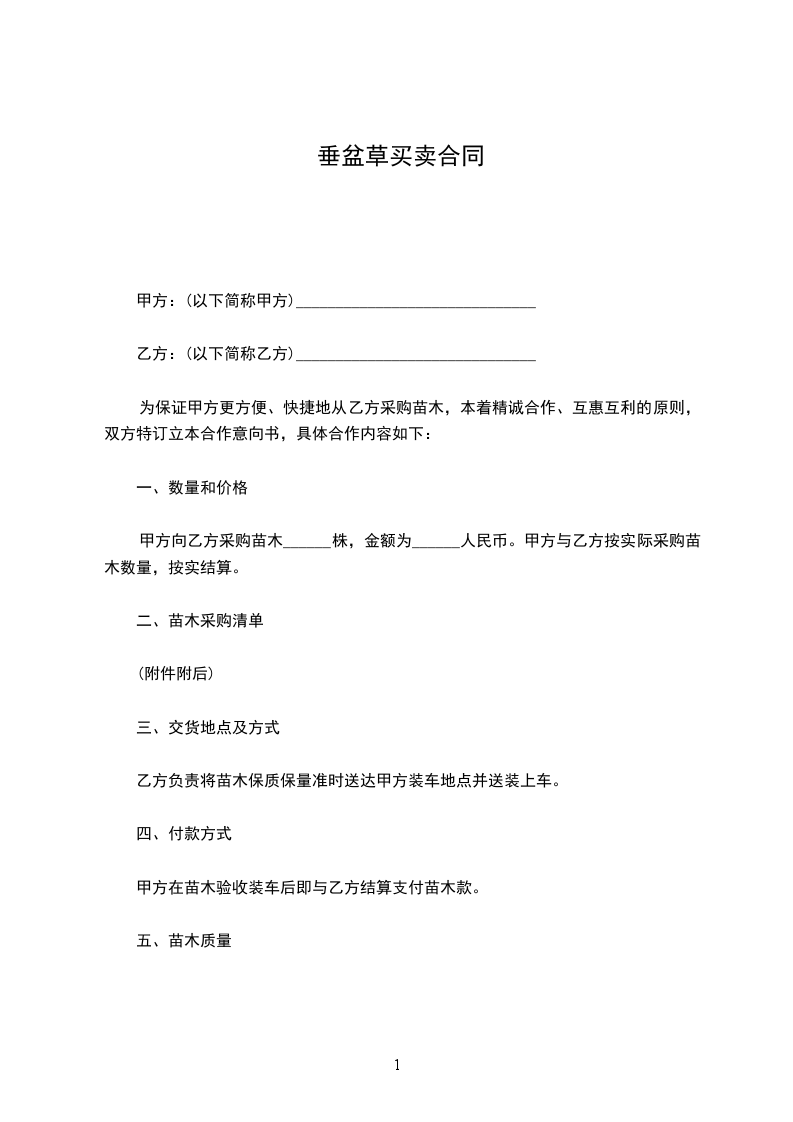 垂盆草买卖合同

甲方：(以下简称甲方)______________________________

乙方：(以下简称乙方)______________________________

为保证甲方更方便、快捷地从乙方采购苗木，本着精诚合作、互惠互利的原则，双方特订立本合作意向书，具体合作内容如下：

一、数量和价格

甲方向乙方采购苗木______株，金额为______人民币。甲方与乙方按实际采购苗木数量，按实结算。

二、苗木采购清单

(附件附后)

三、交货地点及方式

乙方负责将苗木保质保量准时送达甲方装车地点并送装上车。

四、付款方式

甲方在苗木验收装车后即与乙方结算支付苗木款。

五、苗木质量

1